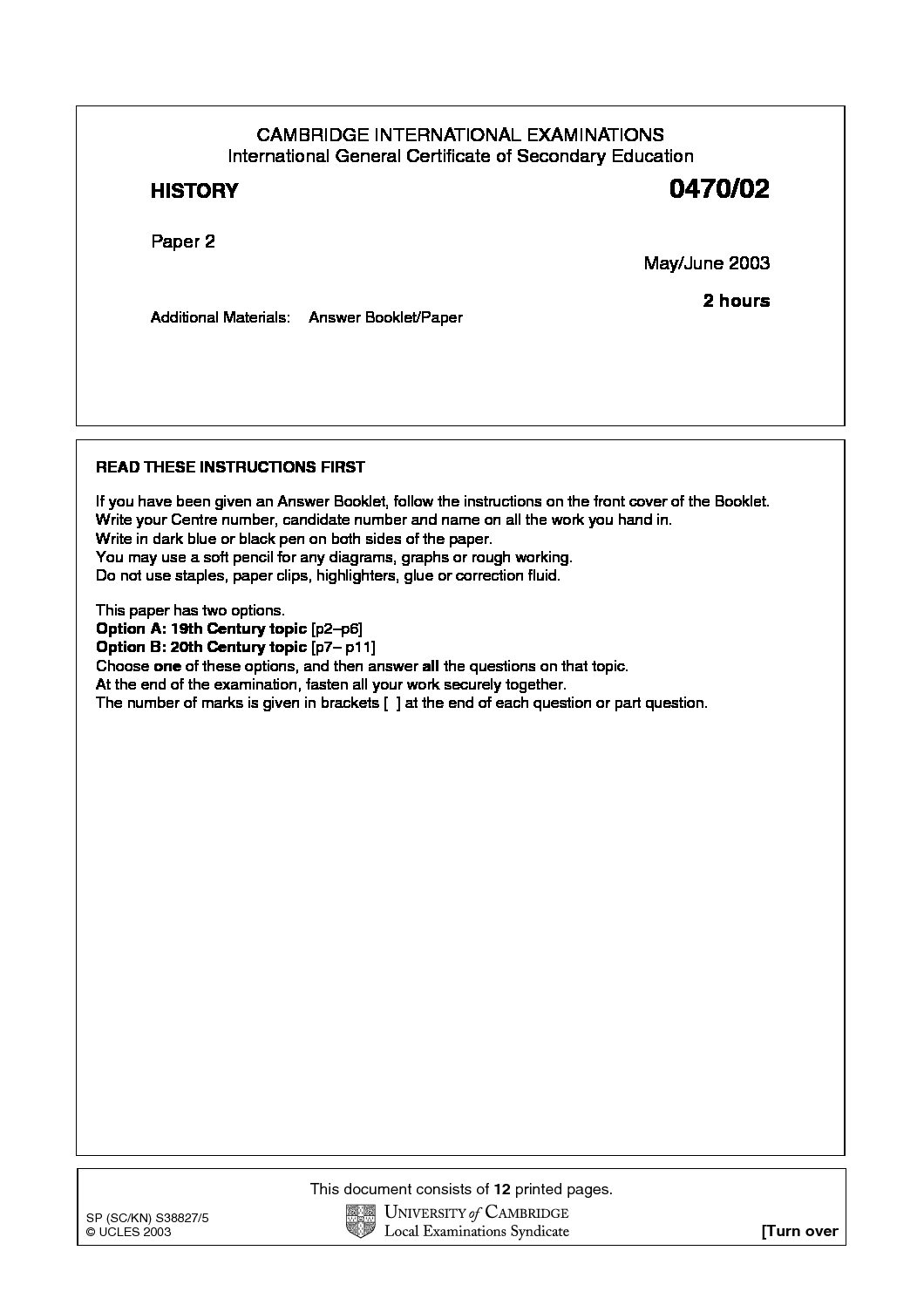 CAMBRIDGE INTERNATIONAL EXAMINATIONS
International General Certificate of Secondary Education

HISTORY

0470/02

Paper 2

May/June 2003

2 hours

Additional Materials: Answer Booklet/Paper

READ THESE INSTRUCTIONS FIRST

If you have been given an Answer Booklet, follow the instructions on the front cover of the Booklet.
Write your Centre number, candidate number and name on all the work you hand in.
Write in dark blue or black pen on both sides of the paper.
You may use a soft pencil for any diagrams, graphs or rough working.
Do not use staples, paper clips, highlighters, glue or correction fluid.

This paper has two options.
Option A: 19th Century topic [p2–p6]
Option B: 20th Century topic [p7– p11]
Choose one of these options, and then answer all the questions on that topic.
At the end of the examination, fasten all your work securely together.
The number of marks is given in brackets [ ] at the end of each question or part question.

This document consists of 12 printed pages.

SP (SC/KN) S38827/5
© UCLES 2003

UNIVERSITY of CAMBRIDGE
Local Examinations Syndicate

[Turn over